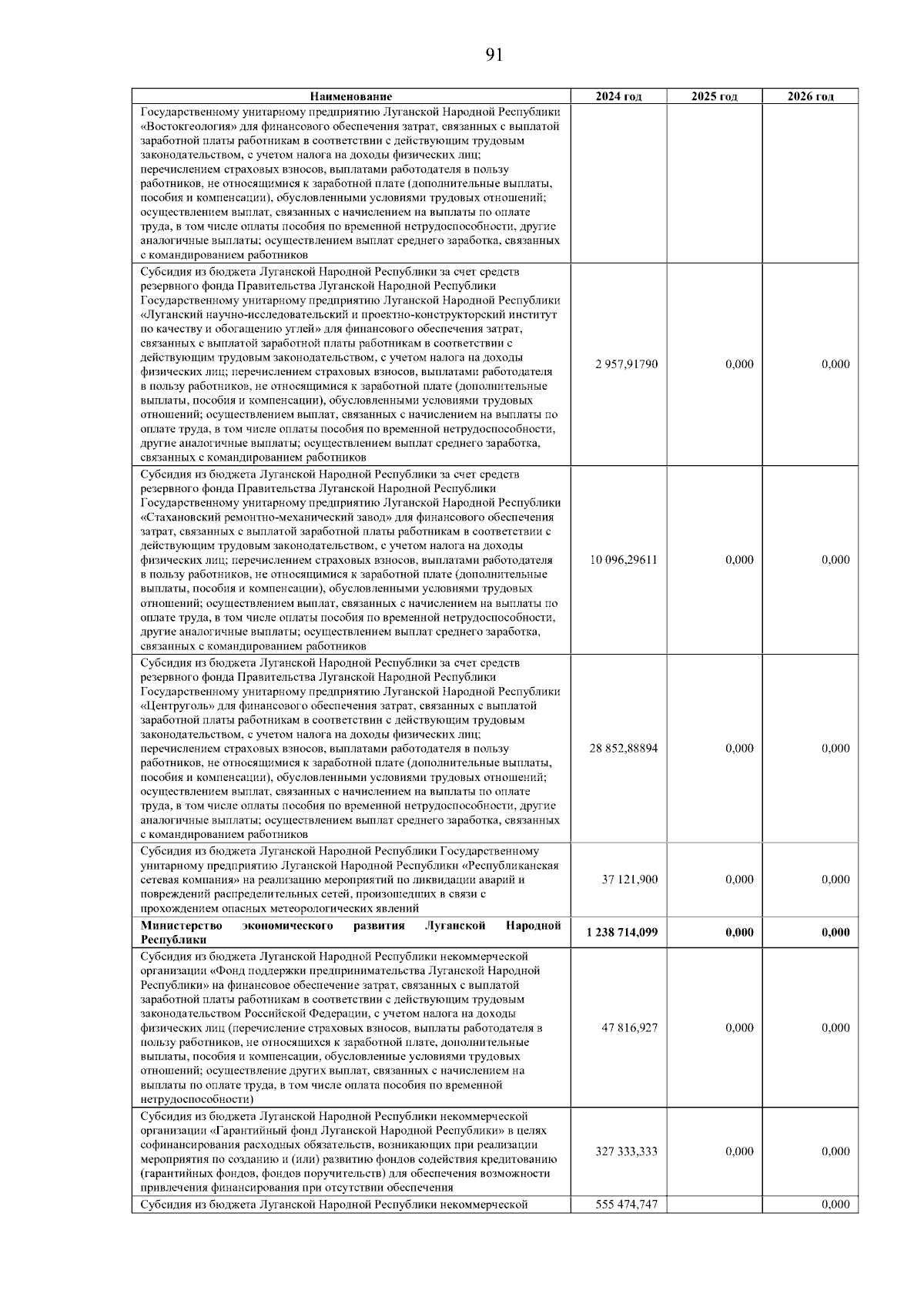 91

| Наименование | 2024 год | 2025 год | 2026 год |
|---|---|---|---|
| Государственному унитарному предприятию Луганской Народной Республики «Востокгеология» для финансового обеспечения затрат, связанных с выплатой заработной платы работникам в соответствии с действующим трудовым законодательством, с учетом налога на доходы физических лиц; перечислением страховых взносов, выплатами работодателя в пользу работников, не относящимися к заработной плате (дополнительные выплаты, пособия и компенсации), обусловленными условиями трудовых отношений; осуществлением выплат, связанных с начислением на выплаты по оплате труда, в том числе оплаты пособия по временной нетрудоспособности, другие аналогичные выплаты; осуществлением выплат среднего заработка, связанных с командированием работников | | | |
| Субсидия из бюджета Луганской Народной Республики за счет средств резервного фонда Правительства Луганской Народной Республики Государственному унитарному предприятию Луганской Народной Республики «Луганский научно-исследовательский и проектно-конструкторский институт по качеству и обогащению углей» для финансового обеспечения затрат, связанных с выплатой заработной платы работникам в соответствии с действующим трудовым законодательством, с учетом налога на доходы физических лиц; перечислением страховых взносов, выплатами работодателя в пользу работников, не относящимися к заработной плате (дополнительные выплаты, пособия и компенсации), обусловленными условиями трудовых отношений; осуществлением выплат, связанных с начислением на выплаты по оплате труда, в том числе оплаты пособия по временной нетрудоспособности, другие аналогичные выплаты; осуществлением выплат среднего заработка, связанных с командированием работников | 2 957,91790 | 0,000 | 0,000 |
| Субсидия из бюджета Луганской Народной Республики за счет средств резервного фонда Правительства Луганской Народной Республики Государственному унитарному предприятию Луганской Народной Республики «Стахановский ремонтно-механический завод» для финансового обеспечения затрат, связанных с выплатой заработной платы работникам в соответствии с действующим трудовым законодательством, с учетом налога на доходы физических лиц; перечислением страховых взносов, выплатами работодателя в пользу работников, не относящимися к заработной плате (дополнительные выплаты, пособия и компенсации), обусловленными условиями трудовых отношений; осуществлением выплат, связанных с начислением на выплаты по оплате труда, в том числе оплаты пособия по временной нетрудоспособности, другие аналогичные выплаты; осуществлением выплат среднего заработка, связанных с командированием работников | 10 096,29611 | 0,000 | 0,000 |
| Субсидия из бюджета Луганской Народной Республики за счет средств резервного фонда Правительства Луганской Народной Республики Государственному унитарному предприятию Луганской Народной Республики «Центруголь» для финансового обеспечения затрат, связанных с выплатой заработной платы работникам в соответствии с действующим трудовым законодательством, с учетом налога на доходы физических лиц; перечислением страховых взносов, выплатами работодателя в пользу работников, не относящимися к заработной плате (дополнительные выплаты, пособия и компенсации), обусловленными условиями трудовых отношений; осуществлением выплат, связанных с начислением на выплаты по оплате труда, в том числе оплаты пособия по временной нетрудоспособности, другие аналогичные выплаты; осуществлением выплат среднего заработка, связанных с командированием работников | 28 852,88894 | 0,000 | 0,000 |
| Субсидия из бюджета Луганской Народной Республики Государственному унитарному предприятию Луганской Народной Республики «Республиканская сетевая компания» на реализацию мероприятий по ликвидации аварий и повреждений распределительных сетей, произошедших в связи с прохождением опасных метеорологических явлений | 37 121,900 | 0,000 | 0,000 |
| **Министерство экономического развития Луганской Народной Республики** | **1 238 714,099** | **0,000** | **0,000** |
| Субсидия из бюджета Луганской Народной Республики некоммерческой организации «Фонд поддержки предпринимательства Луганской Народной Республики» на финансовое обеспечение затрат, связанных с выплатой заработной платы работникам в соответствии с действующим трудовым законодательством Российской Федерации, с учетом налога на доходы физических лиц (перечисление страховых взносов, выплаты работодателя в пользу работников, не относящихся к заработной плате, дополнительные выплаты, пособия и компенсации, обусловленные условиями трудовых отношений; осуществление других выплат, связанных с начислением на выплаты по оплате труда, в том числе оплата пособия по временной нетрудоспособности) | 47 816,927 | 0,000 | 0,000 |
| Субсидия из бюджета Луганской Народной Республики некоммерческой организации «Гарантийный фонд Луганской Народной Республики» в целях софинансирования расходных обязательств, возникающих при реализации мероприятия по созданию и (или) развитию фондов содействия кредитованию (гарантийных фондов, фондов поручительств) для обеспечения возможности привлечения финансирования при отсутствии обеспечения | 327 333,333 | 0,000 | 0,000 |
| Субсидия из бюджета Луганской Народной Республики некоммерческой | 555 474,747 | | 0,000 |